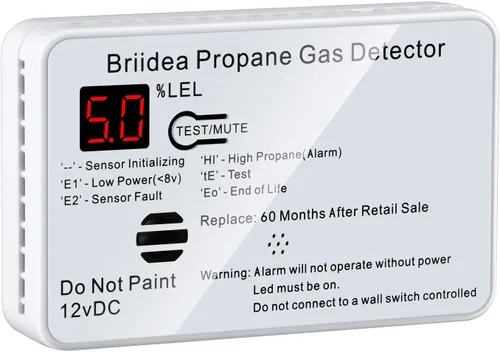 Briidea Propane Gas Detector

5.0 %LEL

TEST/MUTE

'--' - Sensor Initializing
'E1' - Low Power(<8v)
'E2' - Sensor Fault

'HI' - High Propane(Alarm)
'tE' - Test
'Eo' - End of Life

Replace: 60 Months After Retail Sale

Do Not Paint
12vDC

Warning: Alarm will not operate without power
Led must be on.
Do not connect to a wall switch controlled